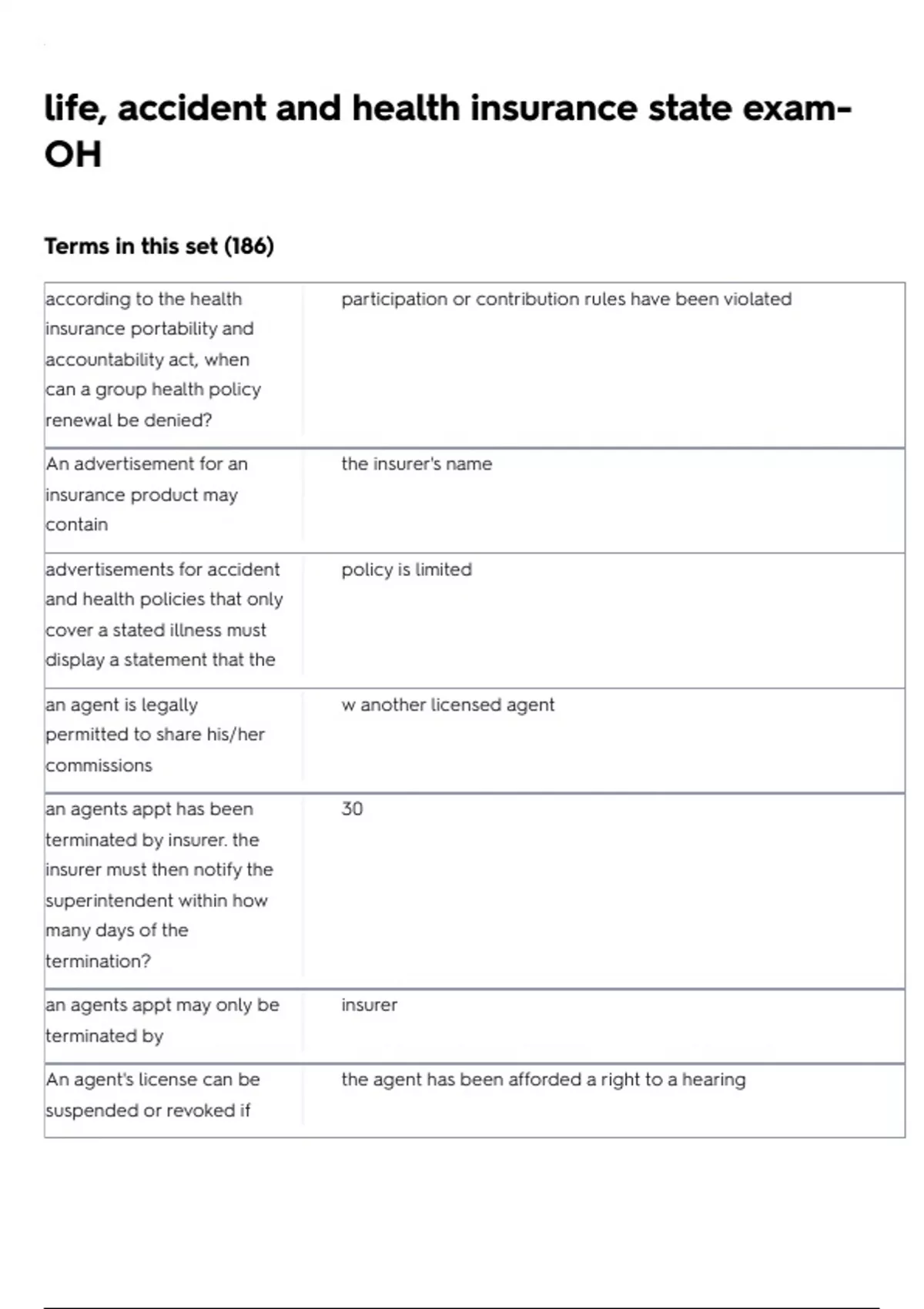 life, accident and health insurance state exam-OH

Terms in this set (186)

| according to the health insurance portability and accountability act, when can a group health policy renewal be denied? | participation or contribution rules have been violated |
|---|---|
| An advertisement for an insurance product may contain | the insurer's name |
| advertisements for accident and health policies that only cover a stated illness must display a statement that the | policy is limited |
| an agent is legally permitted to share his/her commissions | w another licensed agent |
| an agents appt has been terminated by insurer. the insurer must then notify the superintendent within how many days of the termination? | 30 |
| an agents appt may only be terminated by | insurer |
| An agent's license can be suspended or revoked if | the agent has been afforded a right to a hearing |